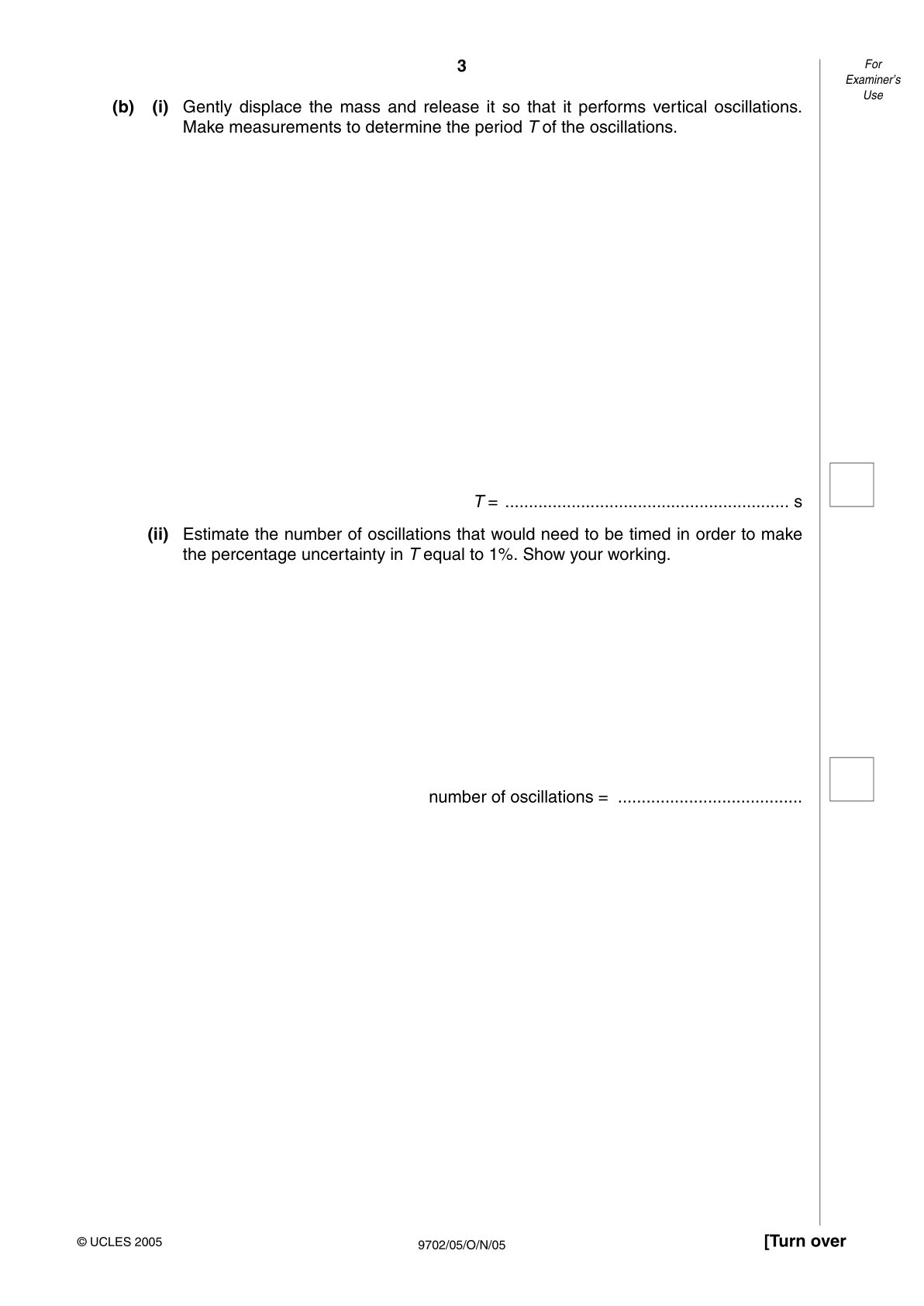 3

For Examiner's Use

(b) (i) Gently displace the mass and release it so that it performs vertical oscillations. Make measurements to determine the period $T$ of the oscillations.

$T$ = ............................................................ s

(ii) Estimate the number of oscillations that would need to be timed in order to make the percentage uncertainty in $T$ equal to 1%. Show your working.

number of oscillations = ......................................

© UCLES 2005

9702/05/O/N/05

[Turn over